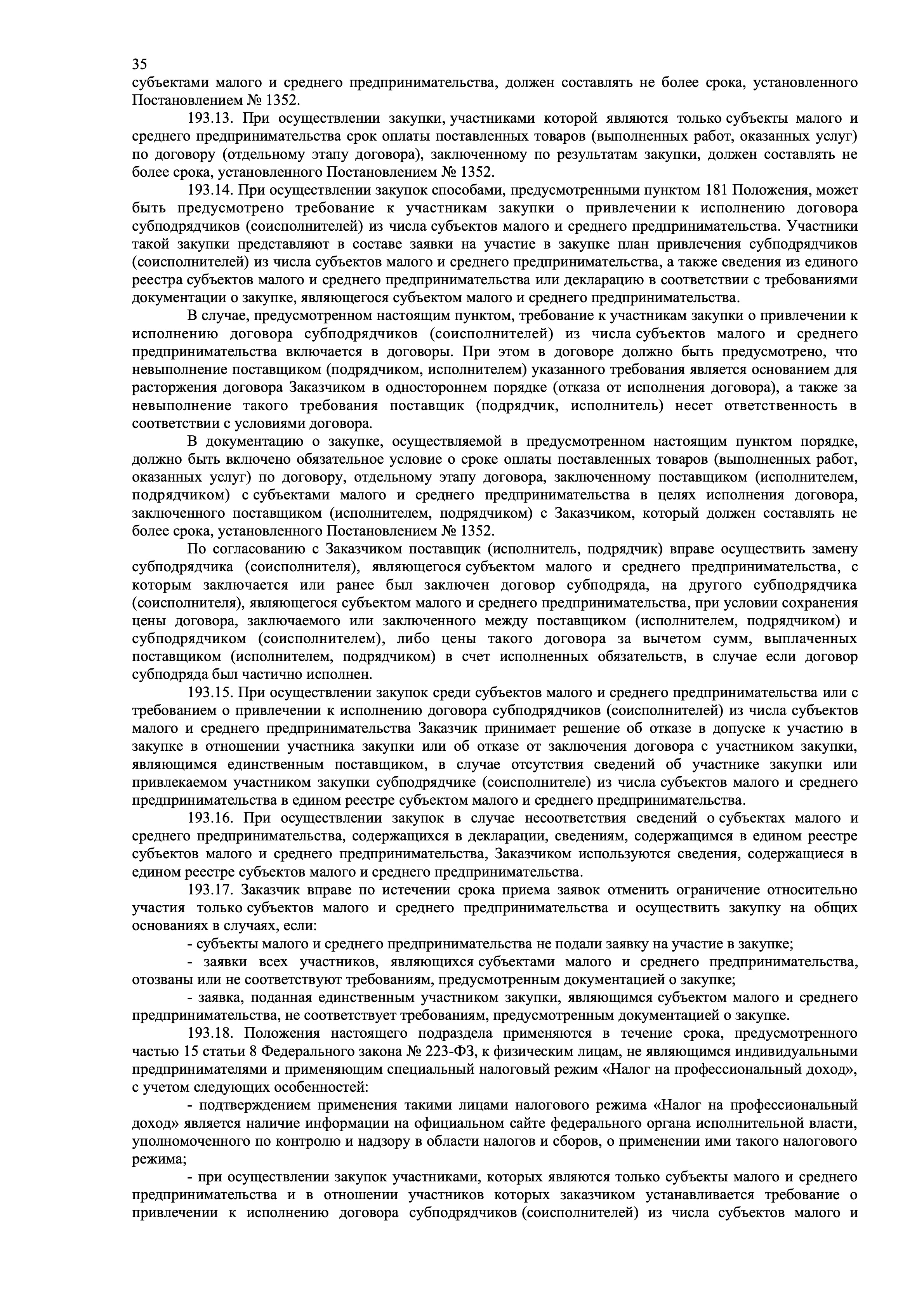 35
субъектами малого и среднего предпринимательства, должен составлять не более срока, установленного Постановлением № 1352.

193.13. При осуществлении закупки, участниками которой являются только субъекты малого и среднего предпринимательства срок оплаты поставленных товаров (выполненных работ, оказанных услуг) по договору (отдельному этапу договора), заключенному по результатам закупки, должен составлять не более срока, установленного Постановлением № 1352.

193.14. При осуществлении закупок способами, предусмотренными пунктом 181 Положения, может быть предусмотрено требование к участникам закупки о привлечении к исполнению договора субподрядчиков (соисполнителей) из числа субъектов малого и среднего предпринимательства. Участники такой закупки представляют в составе заявки на участие в закупке план привлечения субподрядчиков (соисполнителей) из числа субъектов малого и среднего предпринимательства, а также сведения из единого реестра субъектов малого и среднего предпринимательства или декларацию в соответствии с требованиями документации о закупке, являющегося субъектом малого и среднего предпринимательства.

В случае, предусмотренном настоящим пунктом, требование к участникам закупки о привлечении к исполнению договора субподрядчиков (соисполнителей) из числа субъектов малого и среднего предпринимательства включается в договоры. При этом в договоре должно быть предусмотрено, что невыполнение поставщиком (подрядчиком, исполнителем) указанного требования является основанием для расторжения договора Заказчиком в одностороннем порядке (отказа от исполнения договора), а также за невыполнение такого требования поставщик (подрядчик, исполнитель) несет ответственность в соответствии с условиями договора.

В документацию о закупке, осуществляемой в предусмотренном настоящим пунктом порядке, должно быть включено обязательное условие о сроке оплаты поставленных товаров (выполненных работ, оказанных услуг) по договору, отдельному этапу договора, заключенному поставщиком (исполнителем, подрядчиком) с субъектами малого и среднего предпринимательства в целях исполнения договора, заключенного поставщиком (исполнителем, подрядчиком) с Заказчиком, который должен составлять не более срока, установленного Постановлением № 1352.

По согласованию с Заказчиком поставщик (исполнитель, подрядчик) вправе осуществить замену субподрядчика (соисполнителя), являющегося субъектом малого и среднего предпринимательства, с которым заключается или ранее был заключен договор субподряда, на другого субподрядчика (соисполнителя), являющегося субъектом малого и среднего предпринимательства, при условии сохранения цены договора, заключаемого или заключенного между поставщиком (исполнителем, подрядчиком) и субподрядчиком (соисполнителем), либо цены такого договора за вычетом сумм, выплаченных поставщиком (исполнителем, подрядчиком) в счет исполненных обязательств, в случае если договор субподряда был частично исполнен.

193.15. При осуществлении закупок среди субъектов малого и среднего предпринимательства или с требованием о привлечении к исполнению договора субподрядчиков (соисполнителей) из числа субъектов малого и среднего предпринимательства Заказчик принимает решение об отказе в допуске к участию в закупке в отношении участника закупки или об отказе от заключения договора с участником закупки, являющимся единственным поставщиком, в случае отсутствия сведений об участнике закупки или привлекаемом участником закупки субподрядчике (соисполнителе) из числа субъектов малого и среднего предпринимательства в едином реестре субъектом малого и среднего предпринимательства.

193.16. При осуществлении закупок в случае несоответствия сведений о субъектах малого и среднего предпринимательства, содержащихся в декларации, сведениям, содержащимся в едином реестре субъектов малого и среднего предпринимательства, Заказчиком используются сведения, содержащиеся в едином реестре субъектов малого и среднего предпринимательства.

193.17. Заказчик вправе по истечении срока приема заявок отменить ограничение относительно участия только субъектов малого и среднего предпринимательства и осуществить закупку на общих основаниях в случаях, если:

- субъекты малого и среднего предпринимательства не подали заявку на участие в закупке;

- заявки всех участников, являющихся субъектами малого и среднего предпринимательства, отозваны или не соответствуют требованиям, предусмотренным документацией о закупке;

- заявка, поданная единственным участником закупки, являющимся субъектом малого и среднего предпринимательства, не соответствует требованиям, предусмотренным документацией о закупке.

193.18. Положения настоящего подраздела применяются в течение срока, предусмотренного частью 15 статьи 8 Федерального закона № 223-ФЗ, к физическим лицам, не являющимся индивидуальными предпринимателями и применяющим специальный налоговый режим «Налог на профессиональный доход», с учетом следующих особенностей:

- подтверждением применения такими лицами налогового режима «Налог на профессиональный доход» является наличие информации на официальном сайте федерального органа исполнительной власти, уполномоченного по контролю и надзору в области налогов и сборов, о применении ими такого налогового режима;

- при осуществлении закупок участниками, которых являются только субъекты малого и среднего предпринимательства и в отношении участников которых заказчиком устанавливается требование о привлечении к исполнению договора субподрядчиков (соисполнителей) из числа субъектов малого и